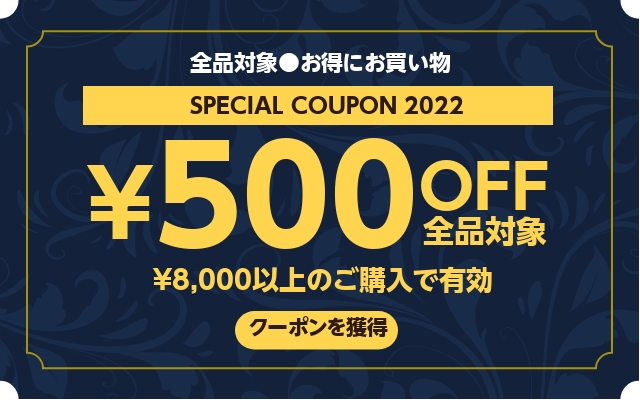 全品対象●お得にお買い物

SPECIAL COUPON 2022

¥500 OFF
全品対象

¥8,000以上のご購入で有効

クーポンを獲得